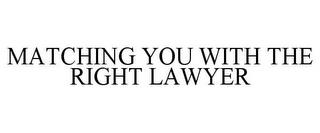 MATCHING YOU WITH THE RIGHT LAWYER